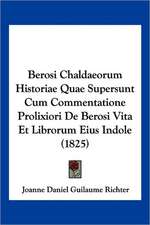 Berosi Chaldaeorum Historiae Quae Supersunt Cum Commentatione Prolixiori De Berosi Vita Et Librorum Eius Indole (1825)

Joanne Daniel Guilaume Richter